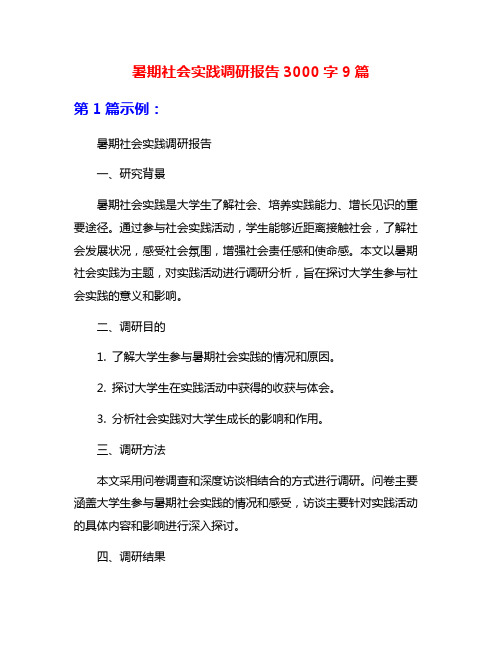 暑期社会实践调研报告 3000 字 9 篇

第 1 篇示例：

暑期社会实践调研报告

一、研究背景

暑期社会实践是大学生了解社会、培养实践能力、增长见识的重要途径。通过参与社会实践活动，学生能够近距离接触社会，了解社会发展状况，感受社会氛围，增强社会责任感和使命感。本文以暑期社会实践为主题，对实践活动进行调研分析，旨在探讨大学生参与社会实践的意义和影响。

二、调研目的

1. 了解大学生参与暑期社会实践的情况和原因。

2. 探讨大学生在实践活动中获得的收获与体会。

3. 分析社会实践对大学生成长的影响和作用。

三、调研方法

本文采用问卷调查和深度访谈相结合的方式进行调研。问卷主要涵盖大学生参与暑期社会实践的情况和感受，访谈主要针对实践活动的具体内容和影响进行深入探讨。

四、调研结果